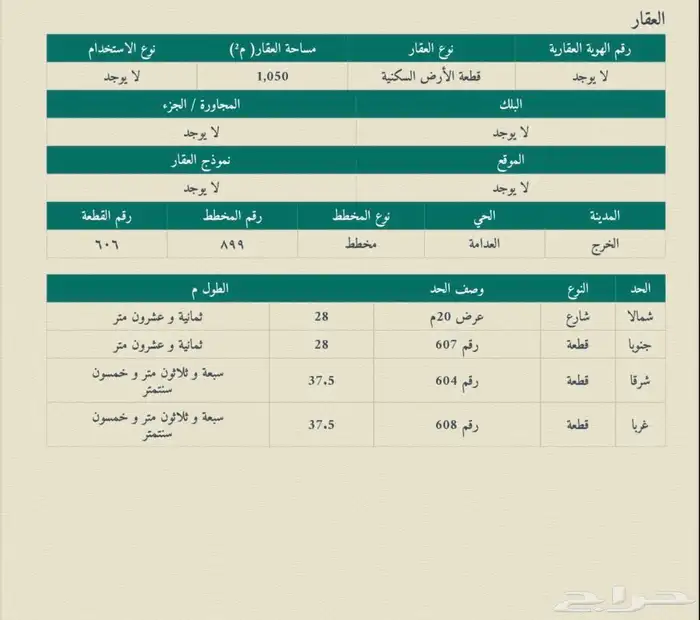 العقار

| رقم الهوية العقارية | نوع العقار | مساحة العقار( م²) | نوع الاستخدام |
|---|---|---|---|
| لا يوجد | قطعة الأرض السكنية | 1,050 | لا يوجد |

| البلك | المجاورة / الجزء |
|---|---|
| لا يوجد | لا يوجد |

| الموقع | نموذج العقار |
|---|---|
| لا يوجد | لا يوجد |

| المدينة | الحي | نوع المخطط | رقم المخطط | رقم القطعة |
|---|---|---|---|---|
| الخرج | العدامة | مخطط | ٨٩٩ | ٦٠٦ |

| الحد | النوع | وصف الحد | الطول م | |
|---|---|---|---|---|
| شمالا | شارع | عرض 20م | 28 | ثمانية و عشرون متر |
| جنوبا | قطعة | رقم 607 | 28 | ثمانية و عشرون متر |
| شرقا | قطعة | رقم 604 | 37.5 | سبعة و ثلاثون متر و خمسون سنتمتر |
| غربا | قطعة | رقم 608 | 37.5 | سبعة و ثلاثون متر و خمسون سنتمتر |

حراج